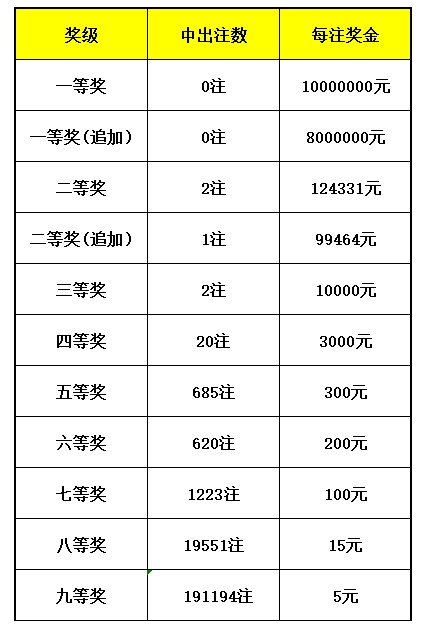 | 奖级 | 中出注数 | 每注奖金 |
|---|---|---|
| 一等奖 | 0注 | 10000000元 |
| 一等奖(追加) | 0注 | 8000000元 |
| 二等奖 | 2注 | 124331元 |
| 二等奖(追加) | 1注 | 99464元 |
| 三等奖 | 2注 | 10000元 |
| 四等奖 | 20注 | 3000元 |
| 五等奖 | 685注 | 300元 |
| 六等奖 | 620注 | 200元 |
| 七等奖 | 1223注 | 100元 |
| 八等奖 | 19551注 | 15元 |
| 九等奖 | 191194注 | 5元 |